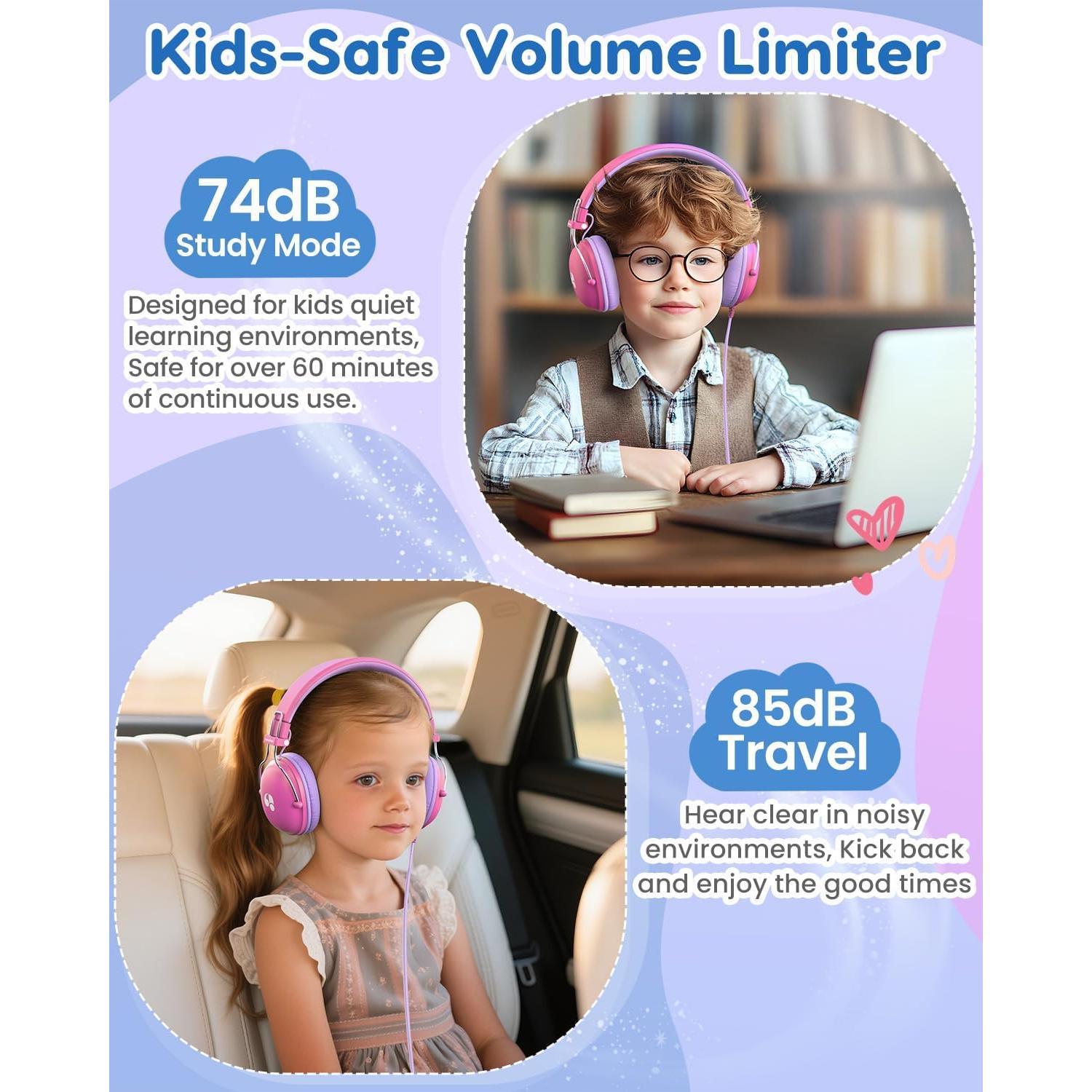 Kids-Safe Volume Limiter

74dB
Study Mode

Designed for kids quiet learning environments, Safe for over 60 minutes of continuous use.

85dB
Travel

Hear clear in noisy environments, Kick back and enjoy the good times